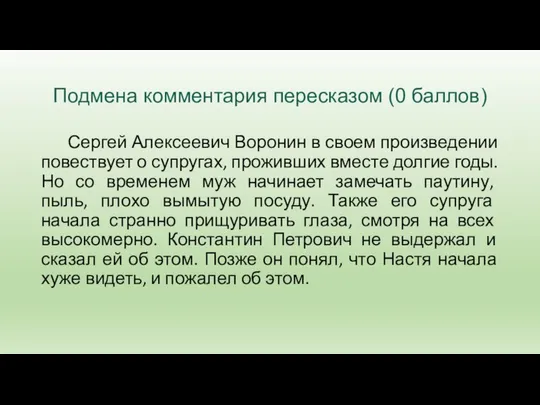 Подмена комментария пересказом (0 баллов)

Сергей Алексеевич Воронин в своем произведении повествует о супругах, проживших вместе долгие годы. Но со временем муж начинает замечать паутину, пыль, плохо вымытую посуду. Также его супруга начала странно прищуривать глаза, смотря на всех высокомерно. Константин Петрович не выдержал и сказал ей об этом. Позже он понял, что Настя начала хуже видеть, и пожалел об этом.